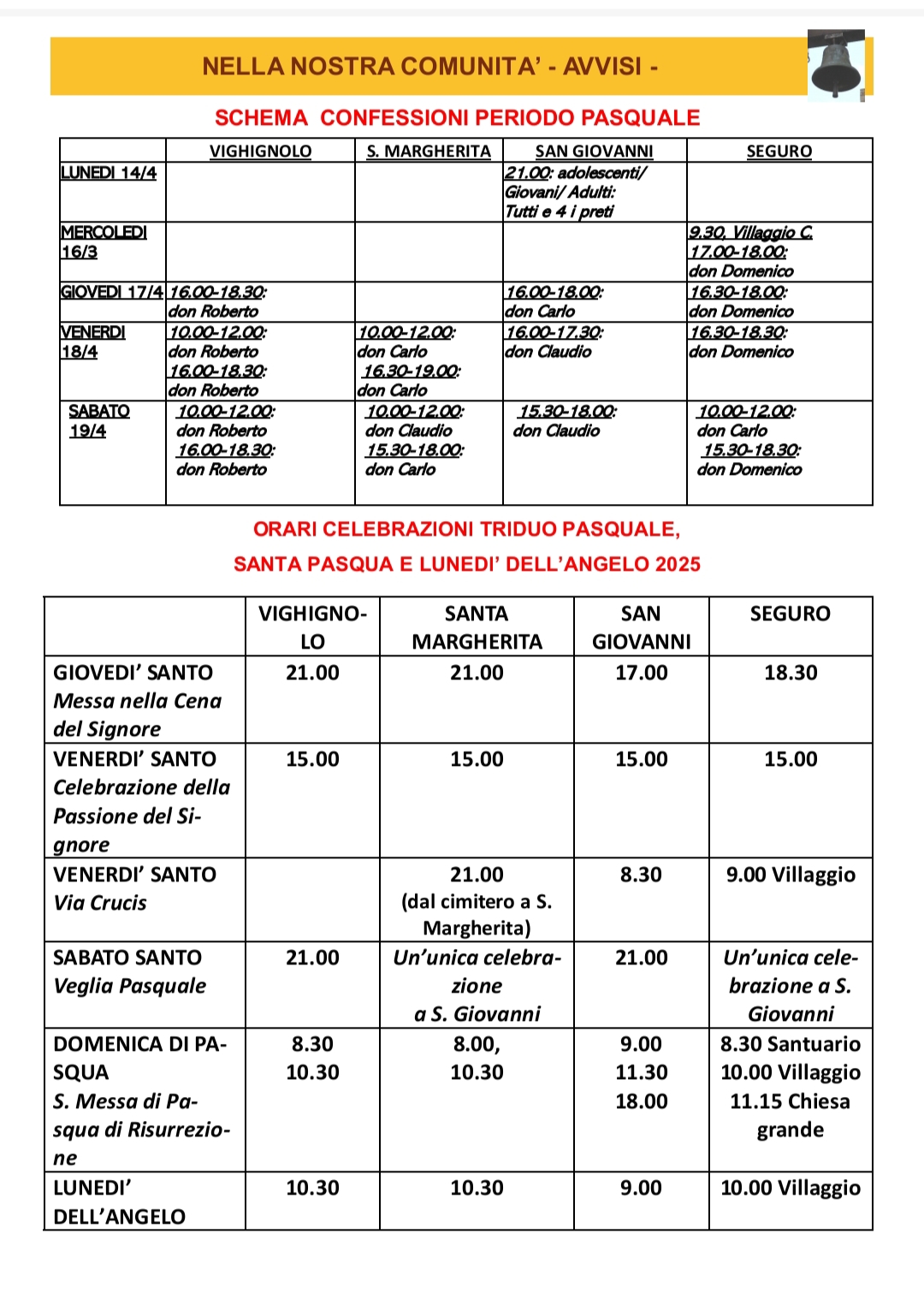 NELLA NOSTRA COMUNITA' - AVVISI -

SCHEMA CONFESSIONI PERIODO PASQUALE

| | VIGHIGNOLO | S. MARGHERITA | SAN GIOVANNI | SEGURO |
|---|---|---|---|---|
| LUNEDI 14/4 | | | 21.00: adolescenti/ Giovani/ Adulti: Tutti e 4 i preti | |
| MERCOLEDI 16/3 | | | | 9.30. Villaggio C. 17.00-18.00: don Domenico |
| GIOVEDI 17/4 | 16.00-18.30: don Roberto | | 16.00-18.00: don Carlo | 16.30-18.00: don Domenico |
| VENERDI 18/4 | 10.00-12.00: don Roberto 16.00-18.30: don Roberto | 10.00-12.00: don Carlo 16.30-19.00: don Carlo | 16.00-17.30: don Claudio | 16.30-18.30: don Domenico |
| SABATO 19/4 | 10.00-12.00: don Roberto 16.00-18.30: don Roberto | 10.00-12.00: don Claudio 15.30-18.00: don Carlo | 15.30-18.00: don Claudio | 10.00-12.00: don Carlo 15.30-18.30: don Domenico |

ORARI CELEBRAZIONI TRIDUO PASQUALE,
SANTA PASQUA E LUNEDI' DELL'ANGELO 2025

| | VIGHIGNOLO | SANTA MARGHERITA | SAN GIOVANNI | SEGURO |
|---|---|---|---|---|
| GIOVEDI' SANTO Messa nella Cena del Signore | 21.00 | 21.00 | 17.00 | 18.30 |
| VENERDI' SANTO Celebrazione della Passione del Signore | 15.00 | 15.00 | 15.00 | 15.00 |
| VENERDI' SANTO Via Crucis | | 21.00 (dal cimitero a S. Margherita) | 8.30 | 9.00 Villaggio |
| SABATO SANTO Veglia Pasquale | 21.00 | Un'unica celebrazione a S. Giovanni | 21.00 | Un'unica celebrazione a S. Giovanni |
| DOMENICA DI PASQUA S. Messa di Pasqua di Risurrezione | 8.30 10.30 | 8.00, 10.30 | 9.00 11.30 18.00 | 8.30 Santuario 10.00 Villaggio 11.15 Chiesa grande |
| LUNEDI' DELL'ANGELO | 10.30 | 10.30 | 9.00 | 10.00 Villaggio |